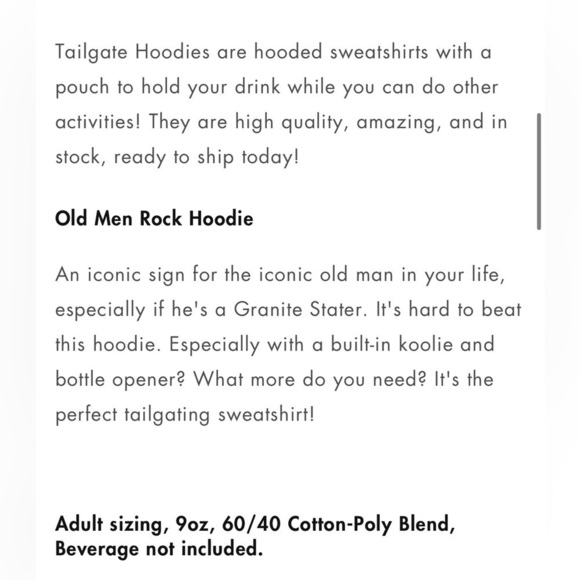 Tailgate Hoodies are hooded sweatshirts with a pouch to hold your drink while you can do other activities! They are high quality, amazing, and in stock, ready to ship today!

Old Men Rock Hoodie

An iconic sign for the iconic old man in your life, especially if he's a Granite Stater. It's hard to beat this hoodie. Especially with a built-in koolie and bottle opener? What more do you need? It's the perfect tailgating sweatshirt!

Adult sizing, 9oz, 60/40 Cotton-Poly Blend, Beverage not included.